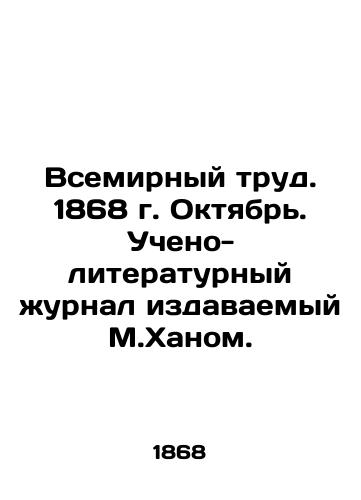 Всемирный труд. 1868 г. Октябрь. Учено-литературный журнал издаваемый М.Ханом.

1868